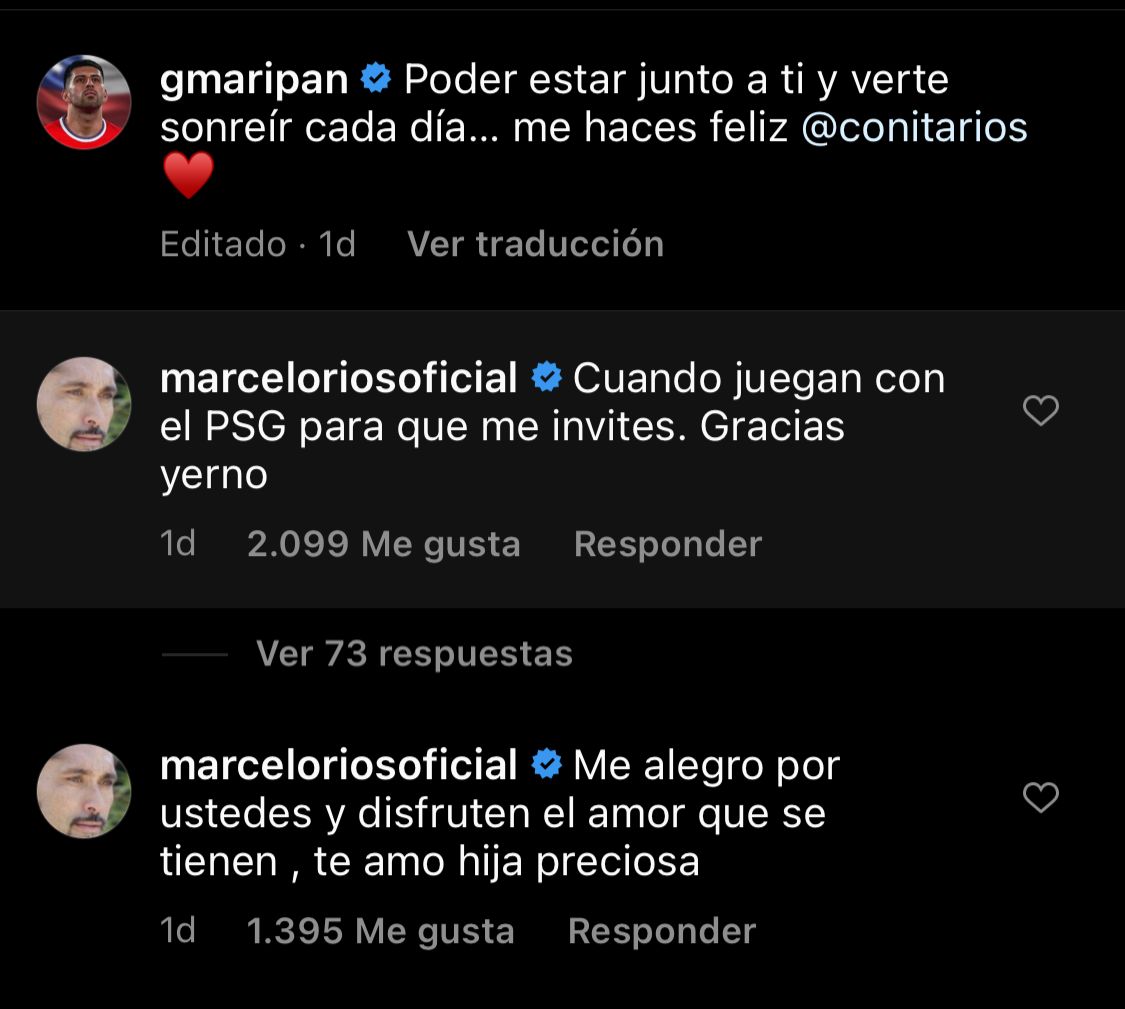 gmaripan Poder estar junto a ti y verte sonreír cada día... me haces feliz @conitarios ❤️

Editado · 1d Ver traducción

marceloriosoficial Cuando juegan con el PSG para que me invites. Gracias yerno

1d 2.099 Me gusta Responder

Ver 73 respuestas

marceloriosoficial Me alegro por ustedes y disfruten el amor que se tienen , te amo hija preciosa

1d 1.395 Me gusta Responder